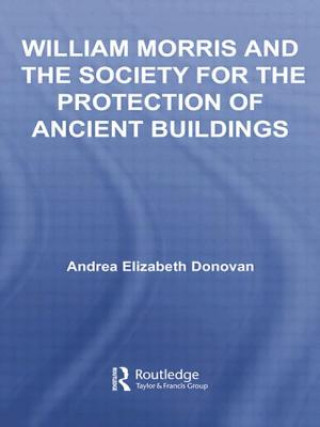 WILLIAM MORRIS AND THE SOCIETY FOR THE PROTECTION OF ANCIENT BUILDINGS

Andrea Elizabeth Donovan

Routledge
Taylor & Francis Group